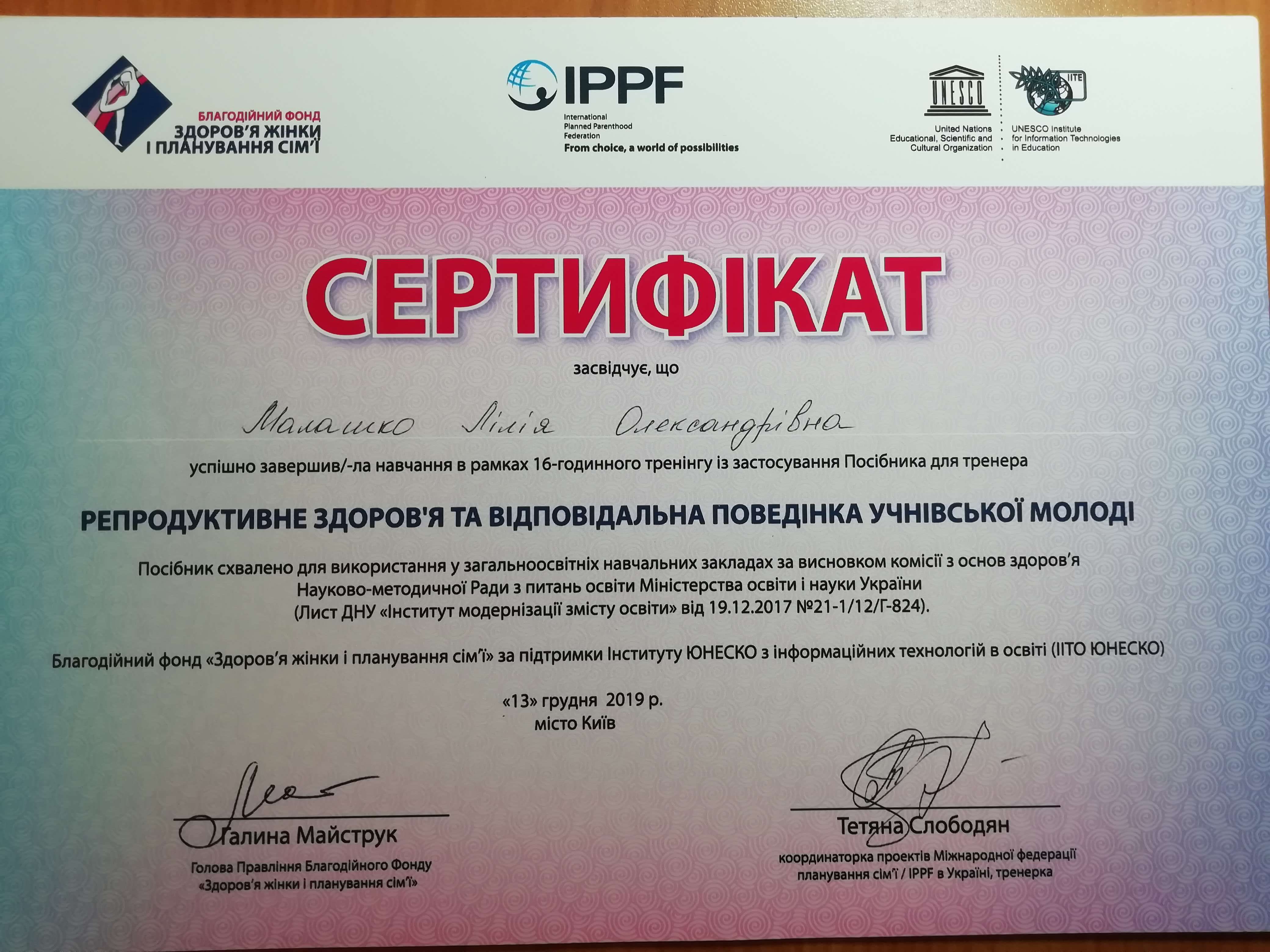 БЛАГОДІЙНИЙ ФОНД
ЗДОРОВ'Я ЖІНКИ
І ПЛАНУВАННЯ СІМ'Ї

IPPF
International Planned Parenthood Federation
From choice, a world of possibilities

UNESCO
United Nations Educational, Scientific and Cultural Organization

IITE
UNESCO Institute for Information Technologies in Education

СЕРТИФІКАТ

засвідчує, що

Малашко Лілія Олександрівна

успішно завершив/-ла навчання в рамках 16-годинного тренінгу із застосування Посібника для тренера

РЕПРОДУКТИВНЕ ЗДОРОВ'Я ТА ВІДПОВІДАЛЬНА ПОВЕДІНКА УЧНІВСЬКОЇ МОЛОДІ

Посібник схвалено для використання у загальноосвітніх навчальних закладах за висновком комісії з основ здоров'я Науково-методичної Ради з питань освіти Міністерства освіти і науки України (Лист ДНУ «Інститут модернізації змісту освіти» від 19.12.2017 №21-1/12/Г-824).

Благодійний фонд «Здоров'я жінки і планування сім'ї» за підтримки Інституту ЮНЕСКО з інформаційних технологій в освіті (ІІТО ЮНЕСКО)

«13» грудня 2019 р.
місто Київ

Галина Майструк
Голова Правління Благодійного Фонду «Здоров'я жінки і планування сім'ї»

Тетяна Слободян
координаторка проектів Міжнародної федерації планування сім'ї / IPPF в Україні, тренерка